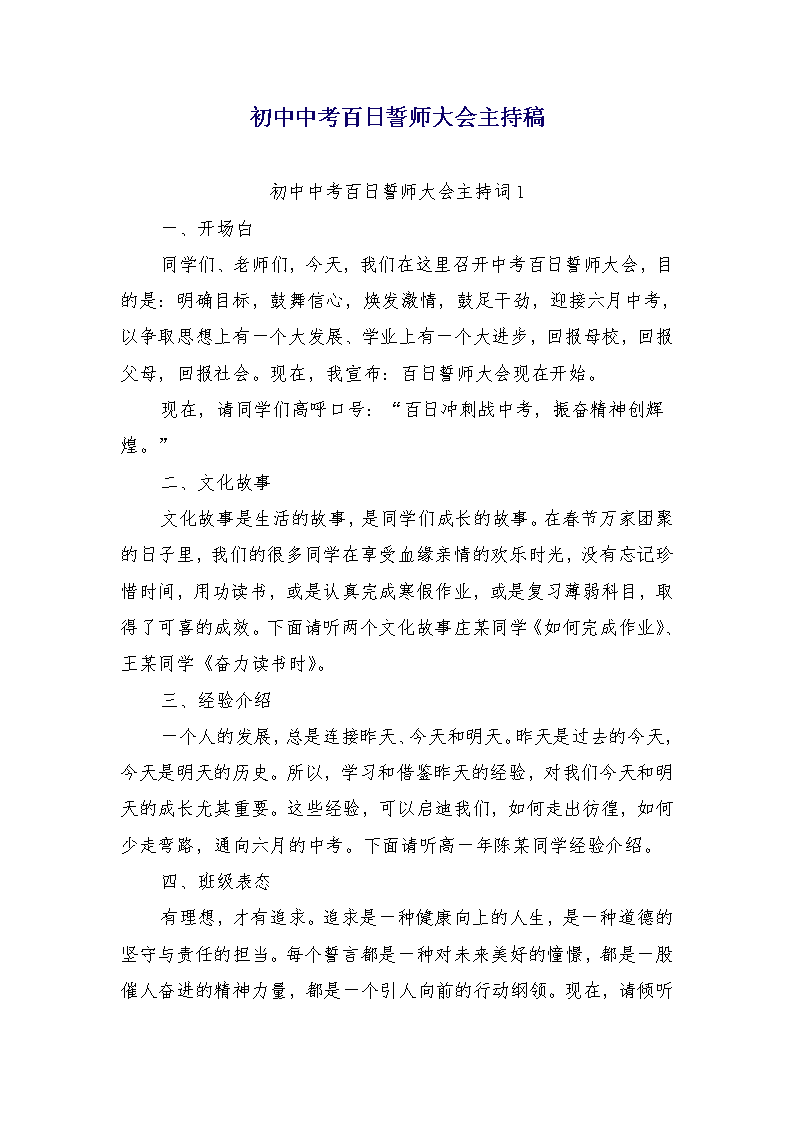 初中中考百日誓师大会主持稿

初中中考百日誓师大会主持词1

一、开场白

同学们、老师们，今天，我们在这里召开中考百日誓师大会，目的是：明确目标，鼓舞信心，焕发激情，鼓足干劲，迎接六月中考，以争取思想上有一个大发展、学业上有一个大进步，回报母校，回报父母，回报社会。现在，我宣布：百日誓师大会现在开始。

现在，请同学们高呼口号：“百日冲刺战中考，振奋精神创辉煌。”

二、文化故事

文化故事是生活的故事，是同学们成长的故事。在春节万家团聚的日子里，我们的很多同学在享受血缘亲情的欢乐时光，没有忘记珍惜时间，用功读书，或是认真完成寒假作业，或是复习薄弱科目，取得了可喜的成效。下面请听两个文化故事庄某同学《如何完成作业》、王某同学《奋力读书时》。

三、经验介绍

一个人的发展，总是连接昨天、今天和明天。昨天是过去的今天，今天是明天的历史。所以，学习和借鉴昨天的经验，对我们今天和明天的成长尤其重要。这些经验，可以启迪我们，如何走出彷徨，如何少走弯路，通向六月的中考。下面请听高一年陈某同学经验介绍。

四、班级表态

有理想，才有追求。追求是一种健康向上的人生，是一种道德的坚守与责任的担当。每个誓言都是一种对未来美好的憧憬，都是一股催人奋进的精神力量，都是一个引人向前的行动纲领。现在，请倾听